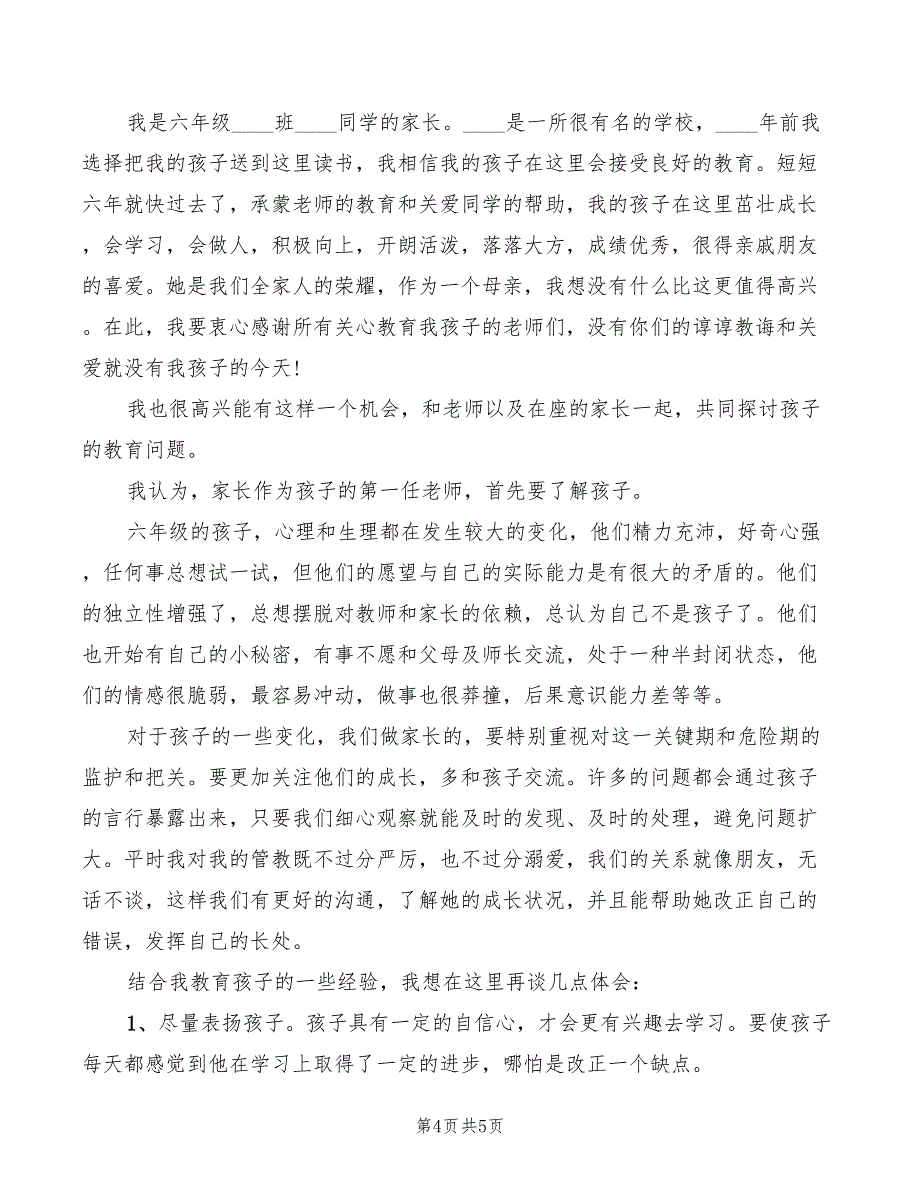 我是六年级____班____同学的家长。____是一所很有名的学校，____年前我选择把我的孩子送到这里读书，我相信我的孩子在这里会接受良好的教育。短短六年就快过去了，承蒙老师的教育和关爱同学的帮助，我的孩子在这里茁壮成长，会学习，会做人，积极向上，开朗活泼，落落大方，成绩优秀，很得亲戚朋友的喜爱。她是我们全家人的荣耀，作为一个母亲，我想没有什么比这更值得高兴。在此，我要衷心感谢所有关心教育我孩子的老师们，没有你们的谆谆教诲和关爱就没有我孩子的今天！

我也很高兴能有这样一个机会，和老师以及在座的家长一起，共同探讨孩子的教育问题。

我认为，家长作为孩子的第一任老师，首先要了解孩子。

六年级的孩子，心理和生理都在发生较大的变化，他们精力充沛，好奇心强，任何事总想试一试，但他们的愿望与自己的实际能力是有很大的矛盾的。他们的独立性增强了，总想摆脱对教师和家长的依赖，总认为自己不是孩子了。他们也开始有自己的小秘密，有事不愿和父母及师长交流，处于一种半封闭状态，他们的情感很脆弱，最容易冲动，做事也很莽撞，后果意识能力差等等。

对于孩子的一些变化，我们做家长的，要特别重视对这一关键期和危险期的监护和把关。要更加关注他们的成长，多和孩子交流。许多的问题都会通过孩子的言行暴露出来，只要我们细心观察就能及时的发现、及时的处理，避免问题扩大。平时我对我的管教既不过分严厉，也不过分溺爱，我们的关系就像朋友，无话不谈，这样我们有更好的沟通，了解她的成长状况，并且能帮助她改正自己的错误，发挥自己的长处。

结合我教育孩子的一些经验，我想在这里再谈几点体会：

1、尽量表扬孩子。孩子具有一定的自信心，才会更有兴趣去学习。要使孩子每天都感觉到他在学习上取得了一定的进步，哪怕是改正一个缺点。

第4页 共5页